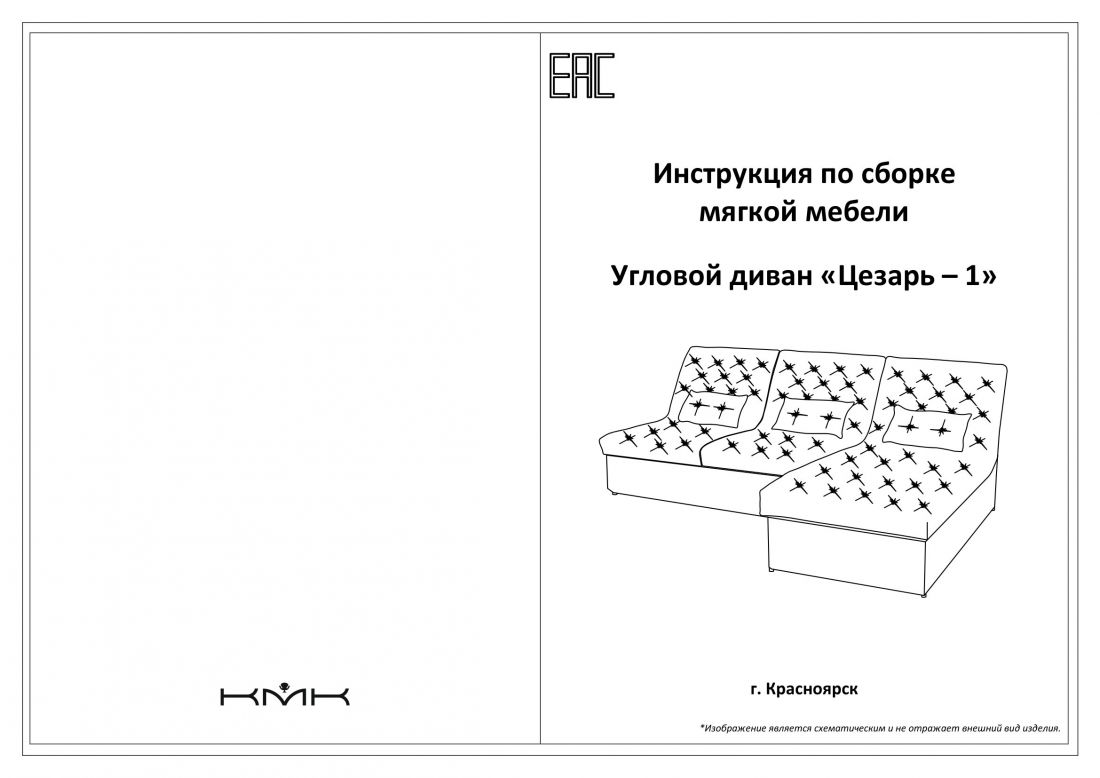 КМК

EAC

Инструкция по сборке мягкой мебели

Угловой диван «Цезарь – 1»

г. Красноярск

*Изображение является схематическим и не отражает внешний вид изделия.